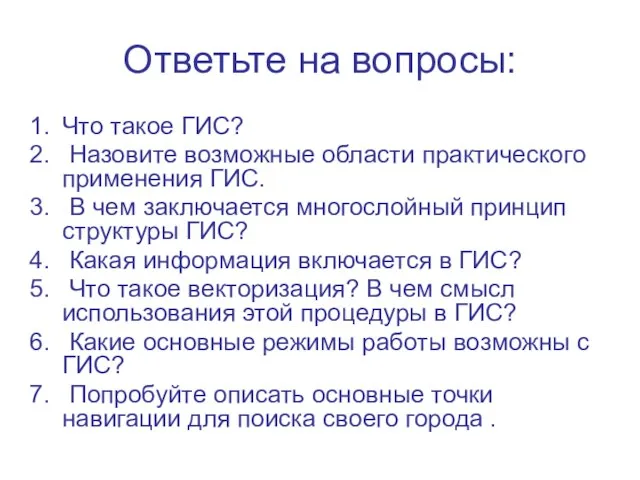 Ответьте на вопросы:

1. Что такое ГИС?
2. Назовите возможные области практического применения ГИС.
3. В чем заключается многослойный принцип структуры ГИС?
4. Какая информация включается в ГИС?
5. Что такое векторизация? В чем смысл использования этой процедуры в ГИС?
6. Какие основные режимы работы возможны с ГИС?
7. Попробуйте описать основные точки навигации для поиска своего города .